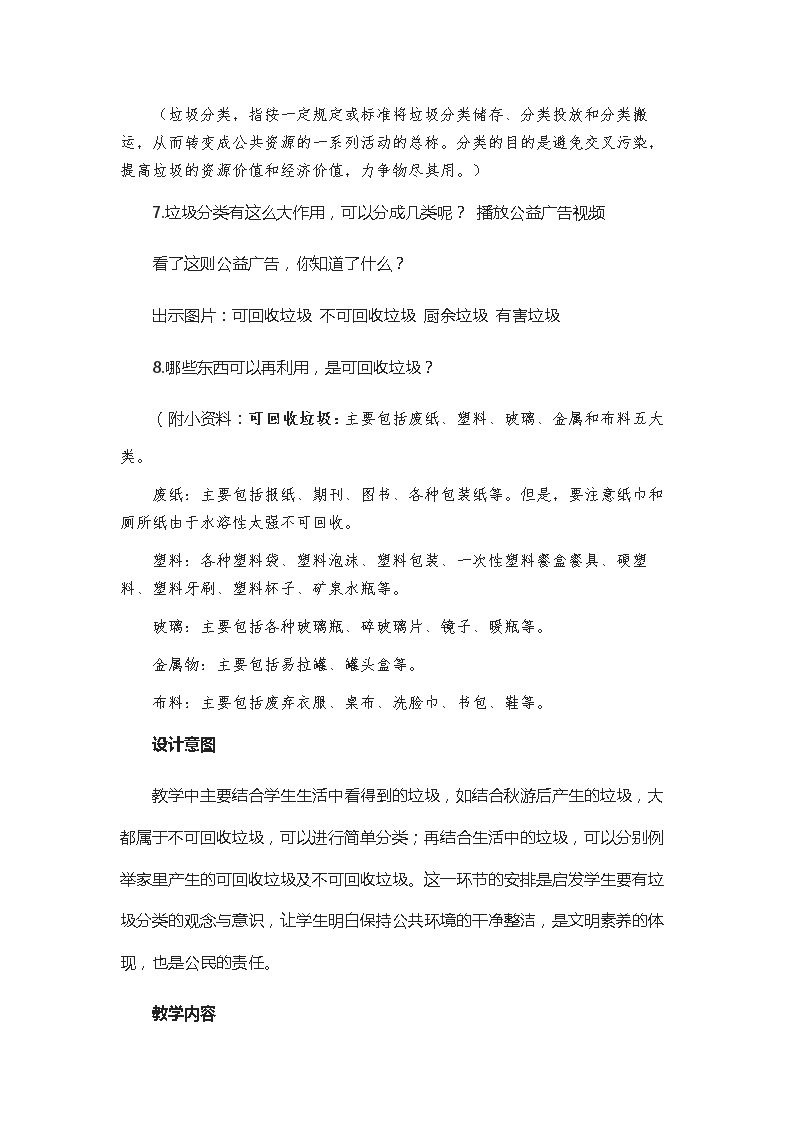 （垃圾分类，指按一定规定或标准将垃圾分类储存、分类投放和分类搬运，从而转变成公共资源的一系列活动的总称。分类的目的是避免交叉污染，提高垃圾的资源价值和经济价值，力争物尽其用。）

7.垃圾分类有这么大作用，可以分成几类呢？ 播放公益广告视频

看了这则公益广告，你知道了什么？

出示图片：可回收垃圾 不可回收垃圾 厨余垃圾 有害垃圾

8.哪些东西可以再利用，是可回收垃圾？

（附小资料：可回收垃圾：主要包括废纸、塑料、玻璃、金属和布料五大类。

废纸：主要包括报纸、期刊、图书、各种包装纸等。但是，要注意纸巾和厕所纸由于水溶性太强不可回收。

塑料：各种塑料袋、塑料泡沫、塑料包装、一次性塑料餐盒餐具、硬塑料、塑料牙刷、塑料杯子、矿泉水瓶等。

玻璃：主要包括各种玻璃瓶、碎玻璃片、镜子、暖瓶等。

金属物：主要包括易拉罐、罐头盒等。

布料：主要包括废弃衣服、桌布、洗脸巾、书包、鞋等。

设计意图

教学中主要结合学生生活中看得到的垃圾，如结合秋游后产生的垃圾，大都属于不可回收垃圾，可以进行简单分类；再结合生活中的垃圾，可以分别例举家里产生的可回收垃圾及不可回收垃圾。这一环节的安排是启发学生要有垃圾分类的观念与意识，让学生明白保持公共环境的干净整洁，是文明素养的体现，也是公民的责任。

教学内容